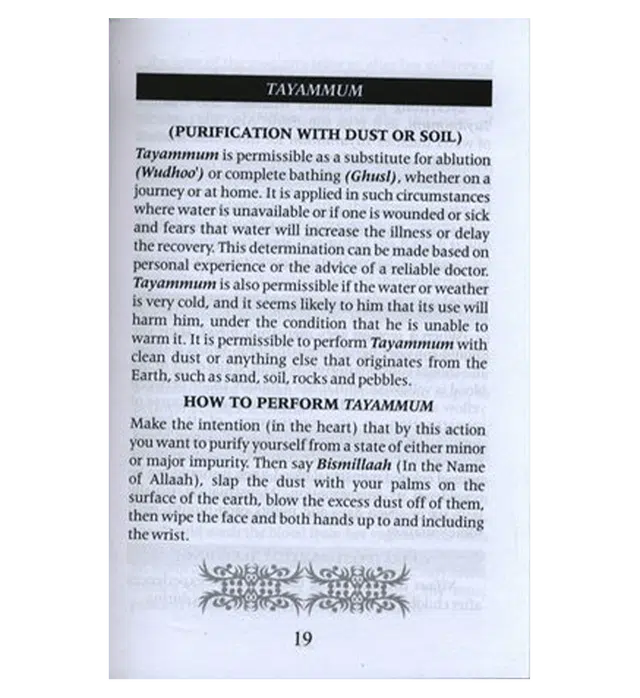 TAYAMMUM

(PURIFICATION WITH DUST OR SOIL)

Tayammum is permissible as a substitute for ablution (Wudhoo') or complete bathing (Ghusl), whether on a journey or at home. It is applied in such circumstances where water is unavailable or if one is wounded or sick and fears that water will increase the illness or delay the recovery. This determination can be made based on personal experience or the advice of a reliable doctor. Tayammum is also permissible if the water or weather is very cold, and it seems likely to him that its use will harm him, under the condition that he is unable to warm it. It is permissible to perform Tayammum with clean dust or anything else that originates from the Earth, such as sand, soil, rocks and pebbles.

HOW TO PERFORM TAYAMMUM

Make the intention (in the heart) that by this action you want to purify yourself from a state of either minor or major impurity. Then say Bismillaah (In the Name of Allaah), slap the dust with your palms on the surface of the earth, blow the excess dust off of them, then wipe the face and both hands up to and including the wrist.

19